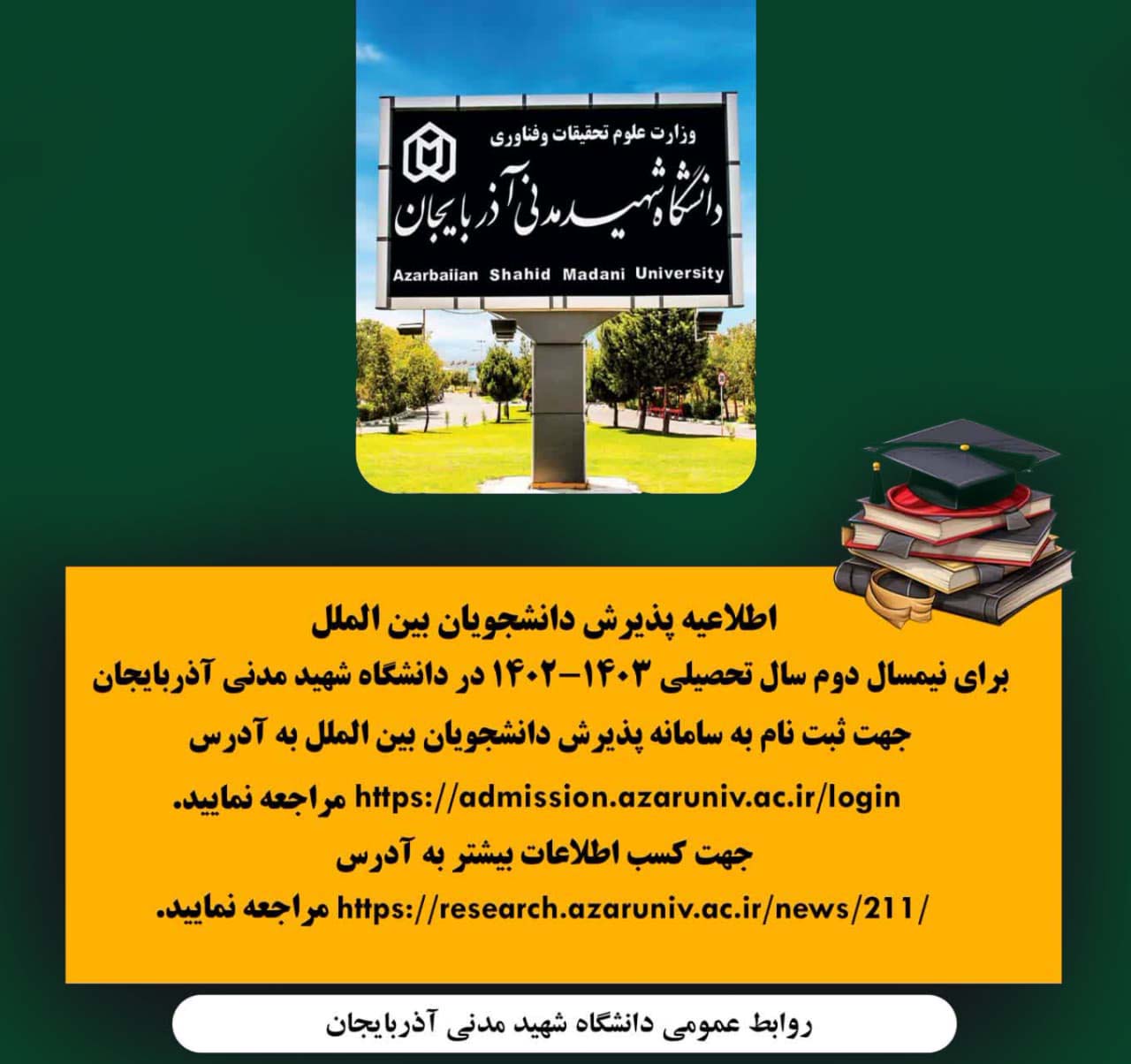 وزارت علوم تحقیقات وفناوری
دانشگاه شهید مدنی آذربایجان
Azarbaiian Shahid Madani University

اطلاعیه پذیرش دانشجویان بین الملل
برای نیمسال دوم سال تحصیلی ۱۴۰۳-۱۴۰۲ در دانشگاه شهید مدنی آذربایجان
جهت ثبت نام به سامانه پذیرش دانشجویان بین الملل به آدرس
https://admission.azaruniv.ac.ir/login مراجعه نمایید.
جهت کسب اطلاعات بیشتر به آدرس
https://research.azaruniv.ac.ir/news/211/ مراجعه نمایید.

روابط عمومی دانشگاه شهید مدنی آذربایجان